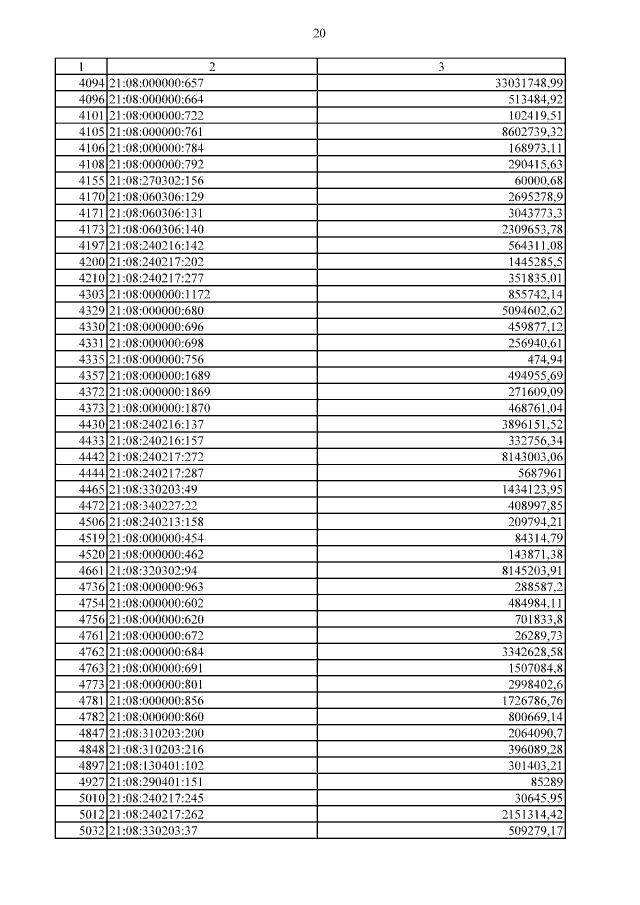 20

| 1 | 2 | 3 |
|---|---|---|
| 4094 | 21:08:000000:657 | 33031748,99 |
| 4096 | 21:08:000000:664 | 513484,92 |
| 4101 | 21:08:000000:722 | 102419,51 |
| 4105 | 21:08:000000:761 | 8602739,32 |
| 4106 | 21:08:000000:784 | 168973,11 |
| 4108 | 21:08:000000:792 | 290415,63 |
| 4155 | 21:08:270302:156 | 60000,68 |
| 4170 | 21:08:060306:129 | 2695278,9 |
| 4171 | 21:08:060306:131 | 3043773,3 |
| 4173 | 21:08:060306:140 | 2309653,78 |
| 4197 | 21:08:240216:142 | 564311,08 |
| 4200 | 21:08:240217:202 | 1445285,5 |
| 4210 | 21:08:240217:277 | 351835,01 |
| 4303 | 21:08:000000:1172 | 855742,14 |
| 4329 | 21:08:000000:680 | 5094602,62 |
| 4330 | 21:08:000000:696 | 459877,12 |
| 4331 | 21:08:000000:698 | 256940,61 |
| 4335 | 21:08:000000:756 | 474,94 |
| 4357 | 21:08:000000:1689 | 494955,69 |
| 4372 | 21:08:000000:1869 | 271609,09 |
| 4373 | 21:08:000000:1870 | 468761,04 |
| 4430 | 21:08:240216:137 | 3896151,52 |
| 4433 | 21:08:240216:157 | 332756,34 |
| 4442 | 21:08:240217:272 | 8143003,06 |
| 4444 | 21:08:240217:287 | 5687961 |
| 4465 | 21:08:330203:49 | 1434123,95 |
| 4472 | 21:08:340227:22 | 408997,85 |
| 4506 | 21:08:240213:158 | 209794,21 |
| 4519 | 21:08:000000:454 | 84314,79 |
| 4520 | 21:08:000000:462 | 143871,38 |
| 4661 | 21:08:320302:94 | 8145203,91 |
| 4736 | 21:08:000000:963 | 288587,2 |
| 4754 | 21:08:000000:602 | 484984,11 |
| 4756 | 21:08:000000:620 | 701833,8 |
| 4761 | 21:08:000000:672 | 26289,73 |
| 4762 | 21:08:000000:684 | 3342628,58 |
| 4763 | 21:08:000000:691 | 1507084,8 |
| 4773 | 21:08:000000:801 | 2998402,6 |
| 4781 | 21:08:000000:856 | 1726786,76 |
| 4782 | 21:08:000000:860 | 800669,14 |
| 4847 | 21:08:310203:200 | 2064090,7 |
| 4848 | 21:08:310203:216 | 396089,28 |
| 4897 | 21:08:130401:102 | 301403,21 |
| 4927 | 21:08:290401:151 | 85289 |
| 5010 | 21:08:240217:245 | 30645,95 |
| 5012 | 21:08:240217:262 | 2151314,42 |
| 5032 | 21:08:330203:37 | 509279,17 |